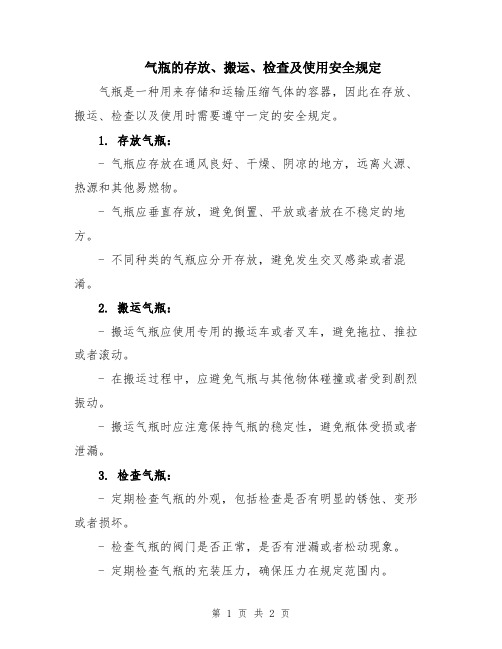 气瓶的存放、搬运、检查及使用安全规定

气瓶是一种用来存储和运输压缩气体的容器，因此在存放、搬运、检查以及使用时需要遵守一定的安全规定。

1. 存放气瓶：

- 气瓶应存放在通风良好、干燥、阴凉的地方，远离火源、热源和其他易燃物。

- 气瓶应垂直存放，避免倒置、平放或者放在不稳定的地方。

- 不同种类的气瓶应分开存放，避免发生交叉感染或者混淆。

2. 搬运气瓶：

- 搬运气瓶应使用专用的搬运车或者叉车，避免拖拉、推拉或者滚动。

- 在搬运过程中，应避免气瓶与其他物体碰撞或者受到剧烈振动。

- 搬运气瓶时应注意保持气瓶的稳定性，避免瓶体受损或者泄漏。

3. 检查气瓶：

- 定期检查气瓶的外观，包括检查是否有明显的锈蚀、变形或者损坏。

- 检查气瓶的阀门是否正常，是否有泄漏或者松动现象。

- 定期检查气瓶的充装压力，确保压力在规定范围内。

第 1 页 共 2 页